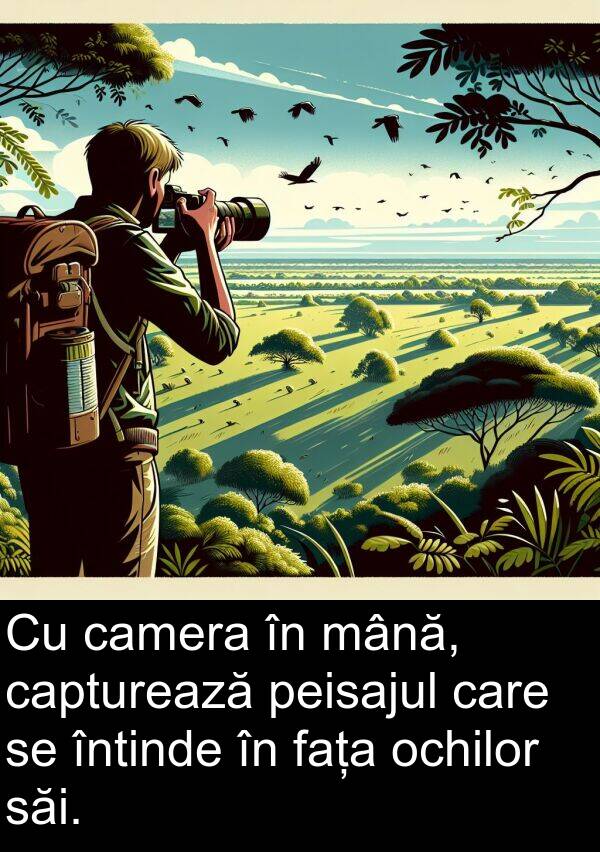 Cu camera în mână, capturează peisajul care se întinde în fața ochilor săi.